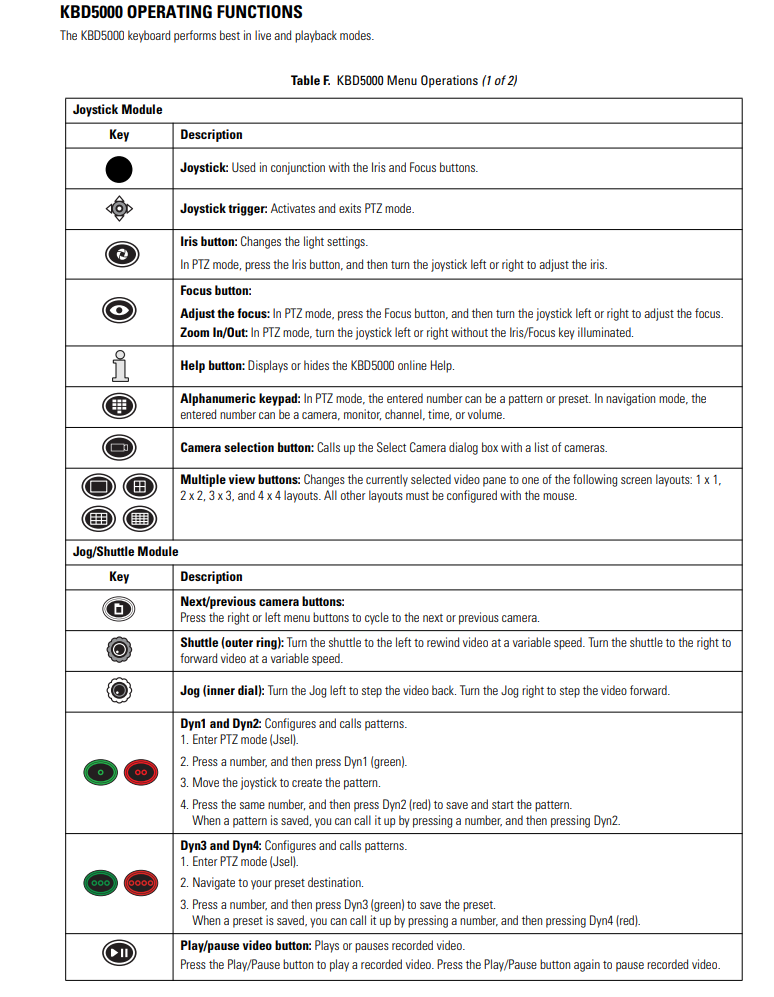 KBD5000 OPERATING FUNCTIONS

The KBD5000 keyboard performs best in live and playback modes.

Table F. KBD5000 Menu Operations (1 of 2)

| Joystick Module | |
|---|---|
| Key | Description |
| | Joystick: Used in conjunction with the Iris and Focus buttons. |
| | Joystick trigger: Activates and exits PTZ mode. |
| | Iris button: Changes the light settings. In PTZ mode, press the Iris button, and then turn the joystick left or right to adjust the iris. |
| | Focus button: Adjust the focus: In PTZ mode, press the Focus button, and then turn the joystick left or right to adjust the focus. Zoom In/Out: In PTZ mode, turn the joystick left or right without the Iris/Focus key illuminated. |
| | Help button: Displays or hides the KBD5000 online Help. |
| | Alphanumeric keypad: In PTZ mode, the entered number can be a pattern or preset. In navigation mode, the entered number can be a camera, monitor, channel, time, or volume. |
| | Camera selection button: Calls up the Select Camera dialog box with a list of cameras. |
| | Multiple view buttons: Changes the currently selected video pane to one of the following screen layouts: 1 x 1, 2 x 2, 3 x 3, and 4 x 4 layouts. All other layouts must be configured with the mouse. |
| Jog/Shuttle Module | |
| Key | Description |
| | Next/previous camera buttons: Press the right or left menu buttons to cycle to the next or previous camera. |
| | Shuttle (outer ring): Turn the shuttle to the left to rewind video at a variable speed. Turn the shuttle to the right to forward video at a variable speed. |
| | Jog (inner dial): Turn the Jog left to step the video back. Turn the Jog right to step the video forward. |
| | Dyn1 and Dyn2: Configures and calls patterns. 1. Enter PTZ mode (Jsel). 2. Press a number, and then press Dyn1 (green). 3. Move the joystick to create the pattern. 4. Press the same number, and then press Dyn2 (red) to save and start the pattern. When a pattern is saved, you can call it up by pressing a number, and then pressing Dyn2. |
| | Dyn3 and Dyn4: Configures and calls patterns. 1. Enter PTZ mode (Jsel). 2. Navigate to your preset destination. 3. Press a number, and then press Dyn3 (green) to save the preset. When a preset is saved, you can call it up by pressing a number, and then pressing Dyn4 (red). |
| | Play/pause video button: Plays or pauses recorded video. Press the Play/Pause button to play a recorded video. Press the Play/Pause button again to pause recorded video. |